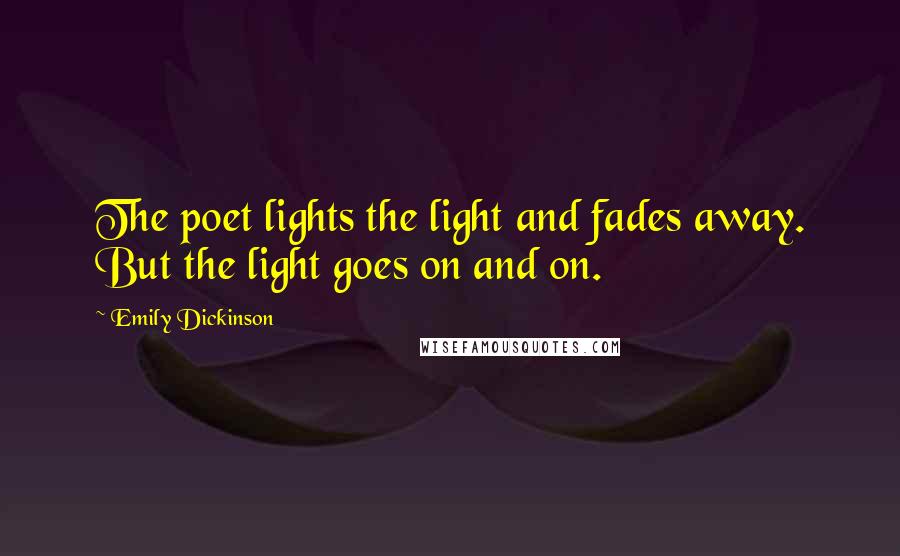 The poet lights the light and fades away. But the light goes on and on.

~ Emily Dickinson

WISEFAMOUSQUOTES.COM